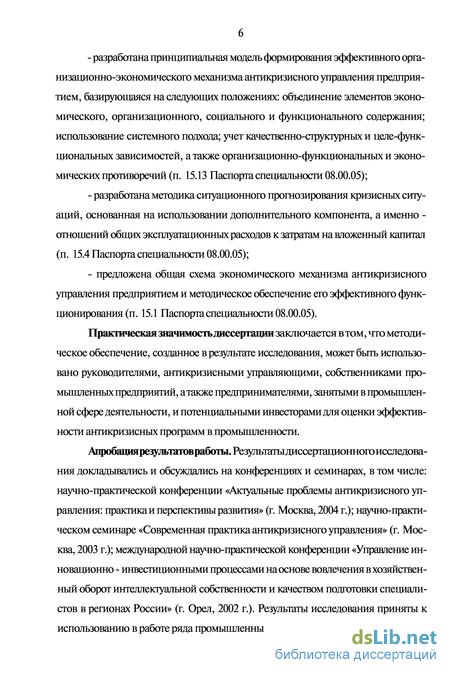 6

- разработана принципиальная модель формирования эффективного организационно-экономического механизма антикризисного управления предприятием, базирующаяся на следующих положениях: объединение элементов экономического, организационного, социального и функционального содержания; использование системного подхода; учет качественно-структурных и целе-функциональных зависимостей, а также организационно-функциональных и экономических противоречий (п. 15.13 Паспорта специальности 08.00.05);

- разработана методика ситуационного прогнозирования кризисных ситуаций, основанная на использовании дополнительного компонента, а именно - отношений общих эксплуатационных расходов к затратам на вложенный капитал (п. 15.4 Паспорта специальности 08.00.05);

- предложена общая схема экономического механизма антикризисного управления предприятием и методическое обеспечение его эффективного функционирования (п. 15.1 Паспорта специальности 08.00.05).

Практическая значимость диссертации заключается в том, что методическое обеспечение, созданное в результате исследования, может быть использовано руководителями, антикризисными управляющими, собственниками промышленных предприятий, а также предпринимателями, занятыми в промышленной сфере деятельности, и потенциальными инвесторами для оценки эффективности антикризисных программ в промышленности.

Апробация результатов работы. Результаты диссертационного исследования докладывались и обсуждались на конференциях и семинарах, в том числе: научно-практической конференции «Актуальные проблемы антикризисного управления: практика и перспективы развития» (г. Москва, 2004 г.); научно-практическом семинаре «Современная практика антикризисного управления» (г. Москва, 2003 г.); международной научно-практической конференции «Управление инновационно - инвестиционными процессами на основе вовлечения в хозяйственный оборот интеллектуальной собственности и качеством подготовки специалистов в регионах России» (г. Орел, 2002 г.). Результаты исследования приняты к использованию в работе ряда промышленны

dsLib.net
библиотека диссертаций